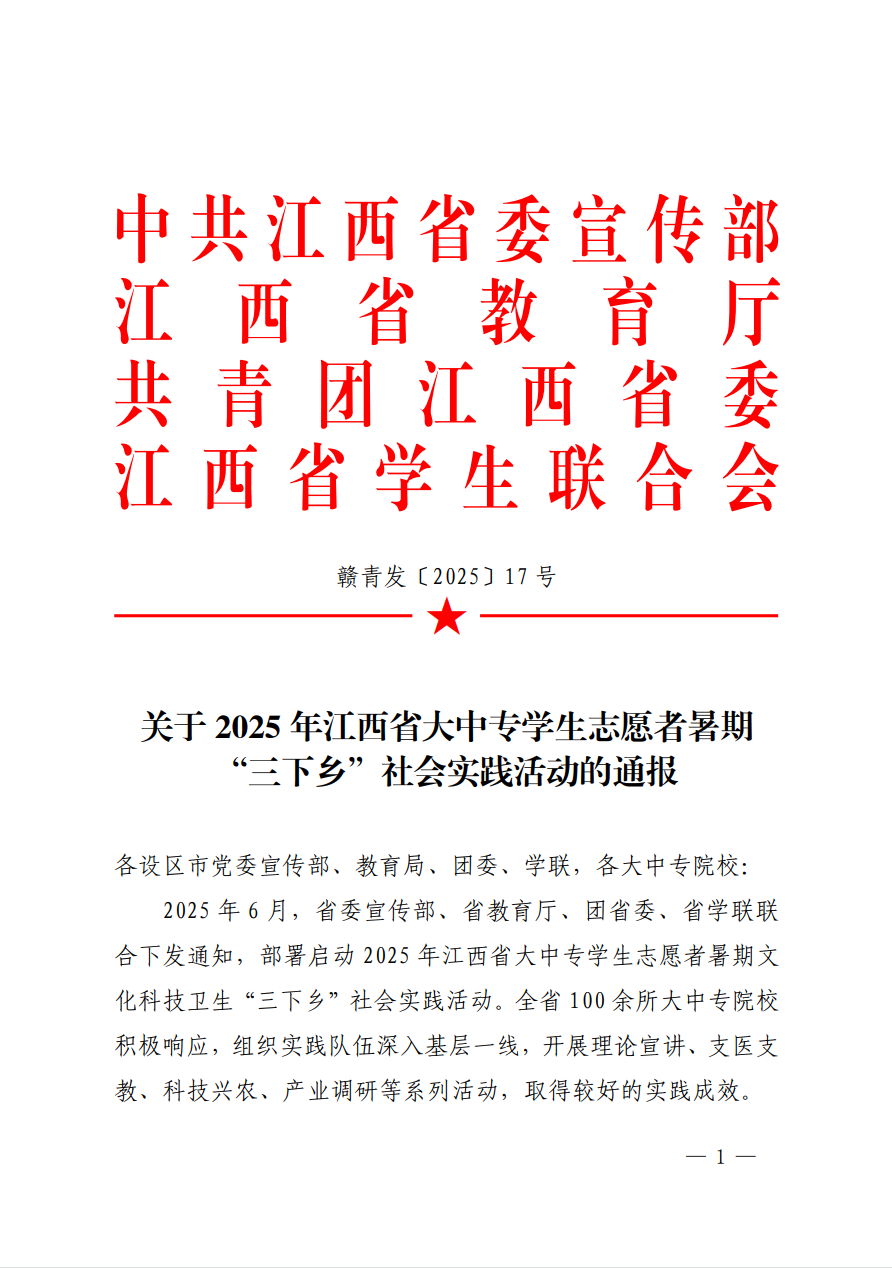 中共江西省委宣传部
江西省教育厅
共青团江西省委
江西省学生联合会

赣青发〔2025〕17号

关于2025年江西省大中专学生志愿者暑期“三下乡”社会实践活动的通报

各设区市党委宣传部、教育局、团委、学联，各大中专院校：

2025年6月，省委宣传部、省教育厅、团省委、省学联联合下发通知，部署启动2025年江西省大中专学生志愿者暑期文化科技卫生“三下乡”社会实践活动。全省100余所大中专院校积极响应，组织实践队伍深入基层一线，开展理论宣讲、支医支教、科技兴农、产业调研等系列活动，取得较好的实践成效。

— 1 —